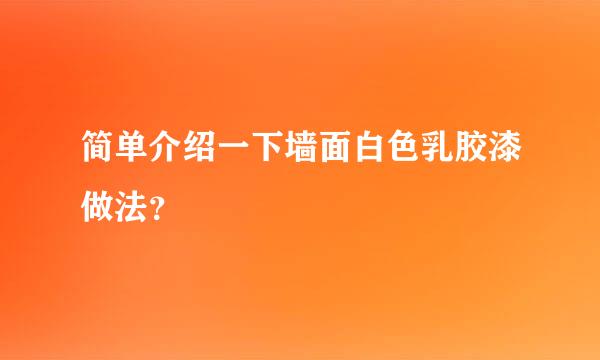 简单介绍一下墙面白色乳胶漆做法？